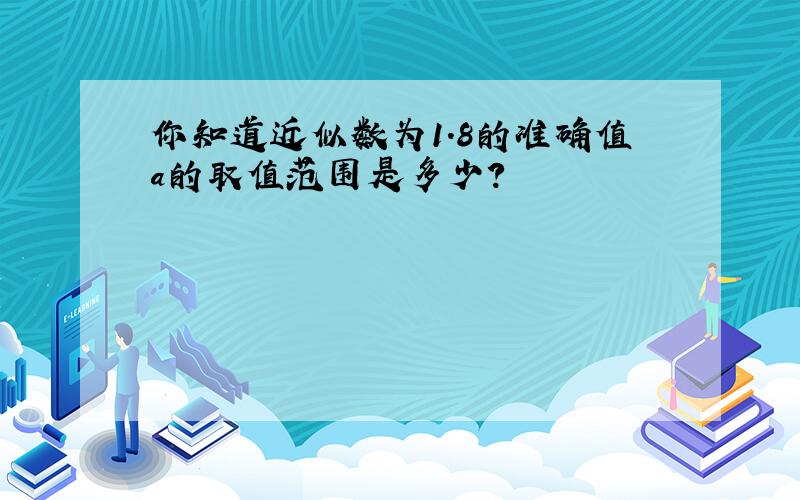 你知道近似数为1.8的准确值a的取值范围是多少?

E-LEARNING